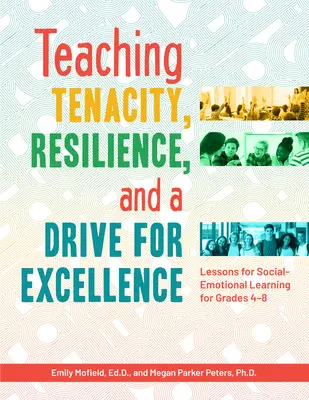 Teaching TENACITY, RESILIENCE, and a DRIVE FOR EXCELLENCE

Lessons for Social-Emotional Learning for Grades 4–8

Emily Mofield, Ed.D., and Megan Parker Peters, Ph.D.